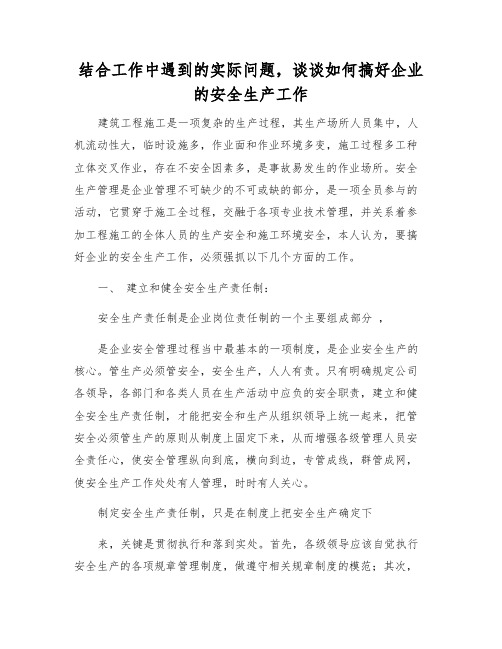 结合工作中遇到的实际问题，谈谈如何搞好企业的安全生产工作

建筑工程施工是一项复杂的生产过程，其生产场所人员集中，人机流动性大，临时设施多，作业面和作业环境多变，施工过程多工种立体交叉作业，存在不安全因素多，是事故易发生的作业场所。安全生产管理是企业管理不可缺少的不可或缺的部分，是一项全员参与的活动，它贯穿于施工全过程，交融于各项专业技术管理，并关系着参加工程施工的全体人员的生产安全和施工环境安全，本人认为，要搞好企业的安全生产工作，必须强抓以下几个方面的工作。

一、 建立和健全安全生产责任制：

安全生产责任制是企业岗位责任制的一个主要组成部分 ，

是企业安全管理过程当中最基本的一项制度，是企业安全生产的核心。管生产必须管安全，安全生产，人人有责。只有明确规定公司各领导，各部门和各类人员在生产活动中应负的安全职责，建立和健全安全生产责任制，才能把安全和生产从组织领导上统一起来，把管安全必须管生产的原则从制度上固定下来，从而增强各级管理人员安全责任心，使安全管理纵向到底，横向到边，专管成线，群管成网，使安全生产工作处处有人管理，时时有人关心。

制定安全生产责任制，只是在制度上把安全生产确定下

来，关键是贯彻执行和落到实处。首先，各级领导应该自觉执行安全生产的各项规章管理制度，做遵守相关规章制度的模范；其次，